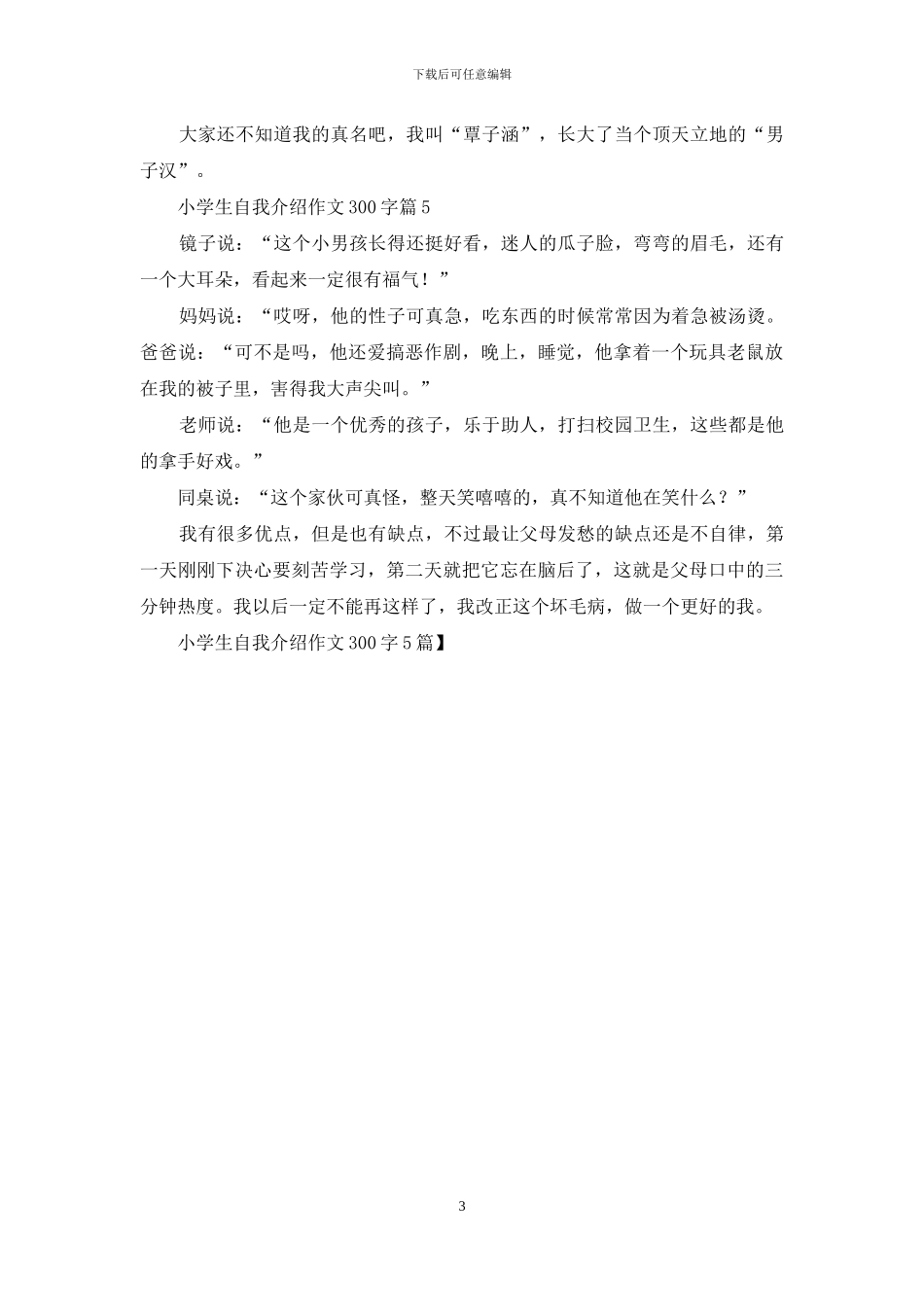 下载后可任意编辑

大家还不知道我的真名吧，我叫“覃子涵”，长大了当个顶天立地的“男子汉”。

小学生自我介绍作文300字篇5

镜子说：“这个小男孩长得还挺好看，迷人的瓜子脸，弯弯的眉毛，还有一个大耳朵，看起来一定很有福气！”

妈妈说：“哎呀，他的性子可真急，吃东西的时候常常因为着急被汤烫。爸爸说：“可不是吗，他还爱搞恶作剧，晚上，睡觉，他拿着一个玩具老鼠放在我的被子里，害得我大声尖叫。”

老师说：“他是一个优秀的孩子，乐于助人，打扫校园卫生，这些都是他的拿手好戏。”

同桌说：“这个家伙可真怪，整天笑嘻嘻的，真不知道他在笑什么？”

我有很多优点，但是也有缺点，不过最让父母发愁的缺点还是不自律，第一天刚刚下决心要刻苦学习，第二天就把它忘在脑后了，这就是父母口中的三分钟热度。我以后一定不能再这样了，我改正这个坏毛病，做一个更好的我。

小学生自我介绍作文300字5篇】

3